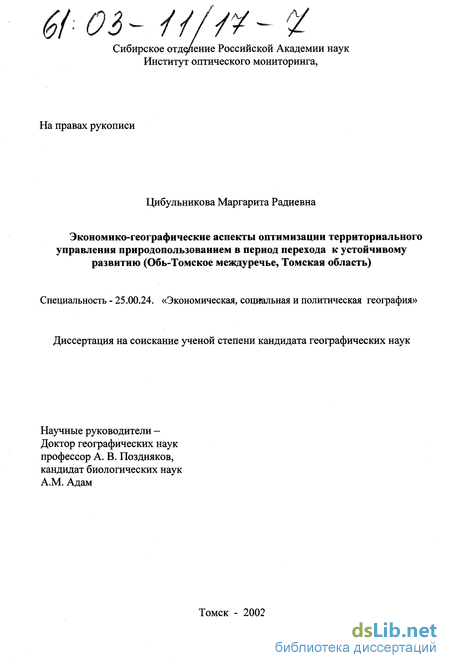 61:03-11/17-7

Сибирское отделение Российской Академии наук
Институт оптического мониторинга,

На правах рукописи

Цибульникова Маргарита Радиевна

Экономико-географические аспекты оптимизации территориального управления природопользованием в период перехода к устойчивому развитию (Обь-Томское междуречье, Томская область)

Специальность - 25.00.24. «Экономическая, социальная и политическая география»

Диссертация на соискание ученой степени кандидата географических наук

Научные руководители –
Доктор географических наук
профессор А. В. Поздняков,
кандидат биологических наук
А.М. Адам

Томск - 2002

dsLib.net
библиотека диссертаций